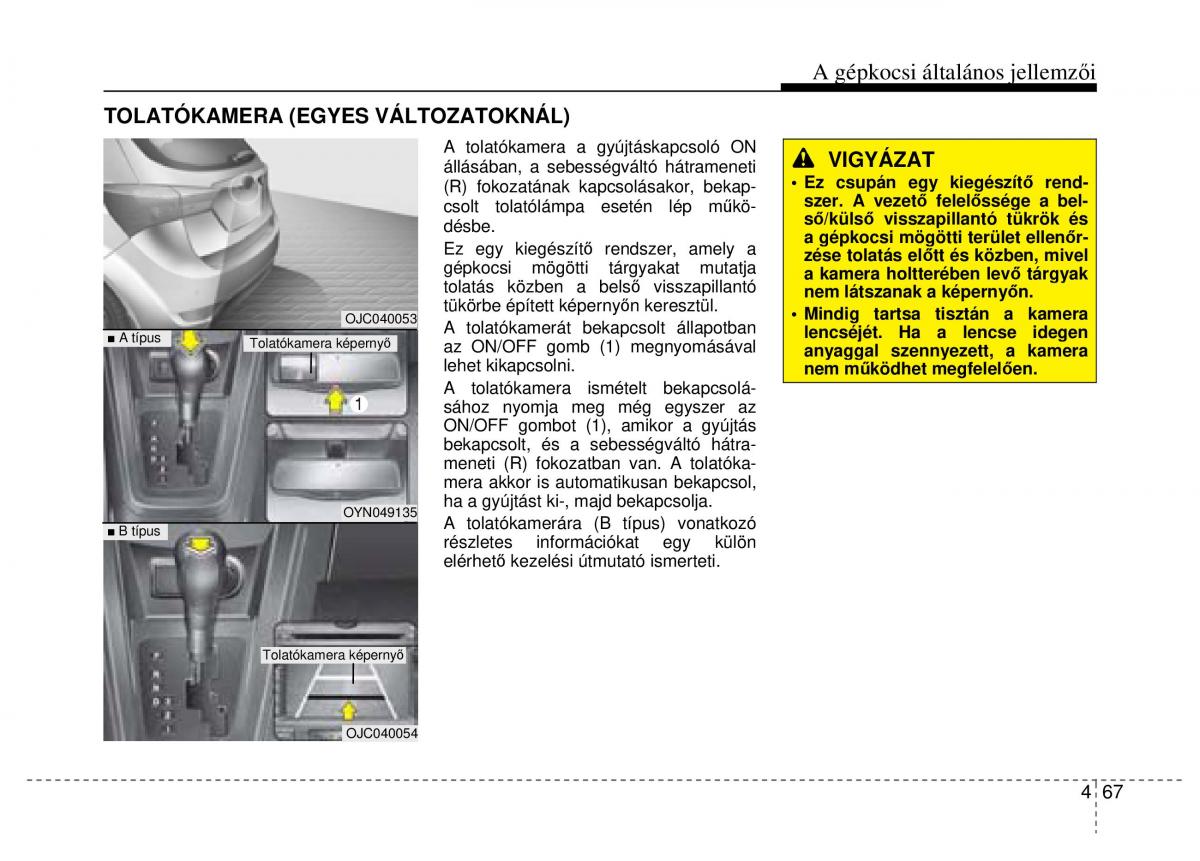 A gépkocsi általános jellemzői

TOLATÓKAMERA (EGYES VÁLTOZATOKNÁL)

OJC040053

■ A típus

Tolatókamera képernyő

1

OYN049135

■ B típus

Tolatókamera képernyő

OJC040054

A tolatókamera a gyújtáskapcsoló ON állásában, a sebességváltó hátrameneti (R) fokozatának kapcsolásakor, bekapcsolt tolatólámpa esetén lép működésbe.

Ez egy kiegészítő rendszer, amely a gépkocsi mögötti tárgyakat mutatja tolatás közben a belső visszapillantó tükörbe épített képernyőn keresztül.

A tolatókamerát bekapcsolt állapotban az ON/OFF gomb (1) megnyomásával lehet kikapcsolni.

A tolatókamera ismételt bekapcsolásához nyomja meg még egyszer az ON/OFF gombot (1), amikor a gyújtás bekapcsolt, és a sebességváltó hátrameneti (R) fokozatban van. A tolatókamera akkor is automatikusan bekapcsol, ha a gyújtást ki-, majd bekapcsolja.

A tolatókamerára (B típus) vonatkozó részletes információkat egy külön elérhető kezelési útmutató ismerteti.

VIGYÁZAT

• Ez csupán egy kiegészítő rendszer. A vezető felelőssége a belső/külső visszapillantó tükrök és a gépkocsi mögötti terület ellenőrzése tolatás előtt és közben, mivel a kamera holtterében levő tárgyak nem látszanak a képernyőn.

• Mindig tartsa tisztán a kamera lencséjét. Ha a lencse idegen anyaggal szennyezett, a kamera nem működhet megfelelően.

4 67